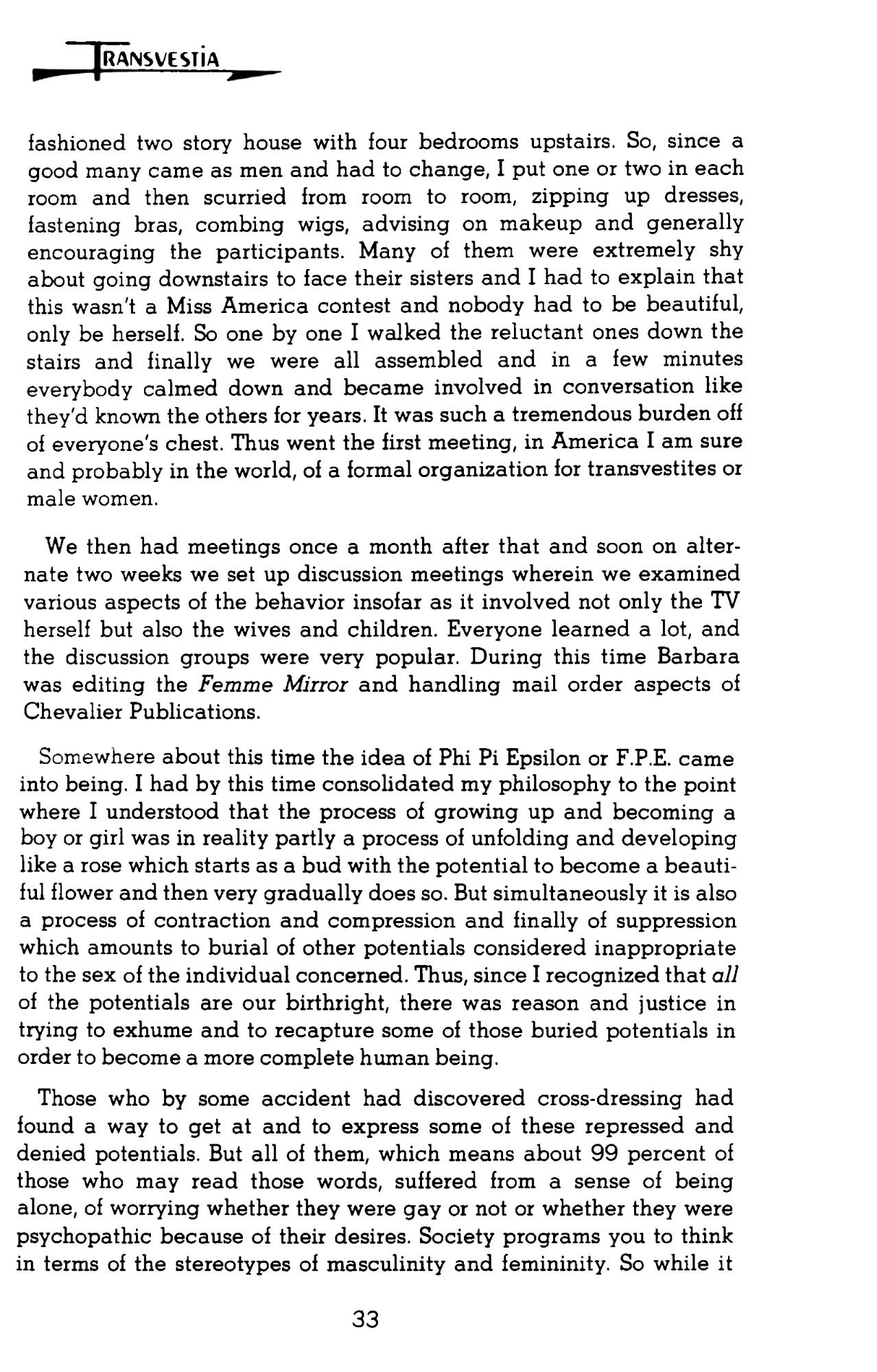 TRANSVESTIA

fashioned two story house with four bedrooms upstairs. So, since a good many came as men and had to change, I put one or two in each room and then scurried from room to room, zipping up dresses, fastening bras, combing wigs, advising on makeup and generally encouraging the participants. Many of them were extremely shy about going downstairs to face their sisters and I had to explain that this wasn't a Miss America contest and nobody had to be beautiful, only be herself. So one by one I walked the reluctant ones down the stairs and finally we were all assembled and in a few minutes everybody calmed down and became involved in conversation like they'd known the others for years. It was such a tremendous burden off of everyone's chest. Thus went the first meeting, in America I am sure and probably in the world, of a formal organization for transvestites or male women.

We then had meetings once a month after that and soon on alternate two weeks we set up discussion meetings wherein we examined various aspects of the behavior insofar as it involved not only the TV herself but also the wives and children. Everyone learned a lot, and the discussion groups were very popular. During this time Barbara was editing the Femme Mirror and handling mail order aspects of Chevalier Publications.

Somewhere about this time the idea of Phi Pi Epsilon or F.P.E. came into being. I had by this time consolidated my philosophy to the point where I understood that the process of growing up and becoming a boy or girl was in reality partly a process of unfolding and developing like a rose which starts as a bud with the potential to become a beautiful flower and then very gradually does so. But simultaneously it is also a process of contraction and compression and finally of suppression which amounts to burial of other potentials considered inappropriate to the sex of the individual concerned. Thus, since I recognized that all of the potentials are our birthright, there was reason and justice in trying to exhume and to recapture some of those buried potentials in order to become a more complete human being.

Those who by some accident had discovered cross-dressing had found a way to get at and to express some of these repressed and denied potentials. But all of them, which means about 99 percent of those who may read those words, suffered from a sense of being alone, of worrying whether they were gay or not or whether they were psychopathic because of their desires. Society programs you to think in terms of the stereotypes of masculinity and femininity. So while it

33